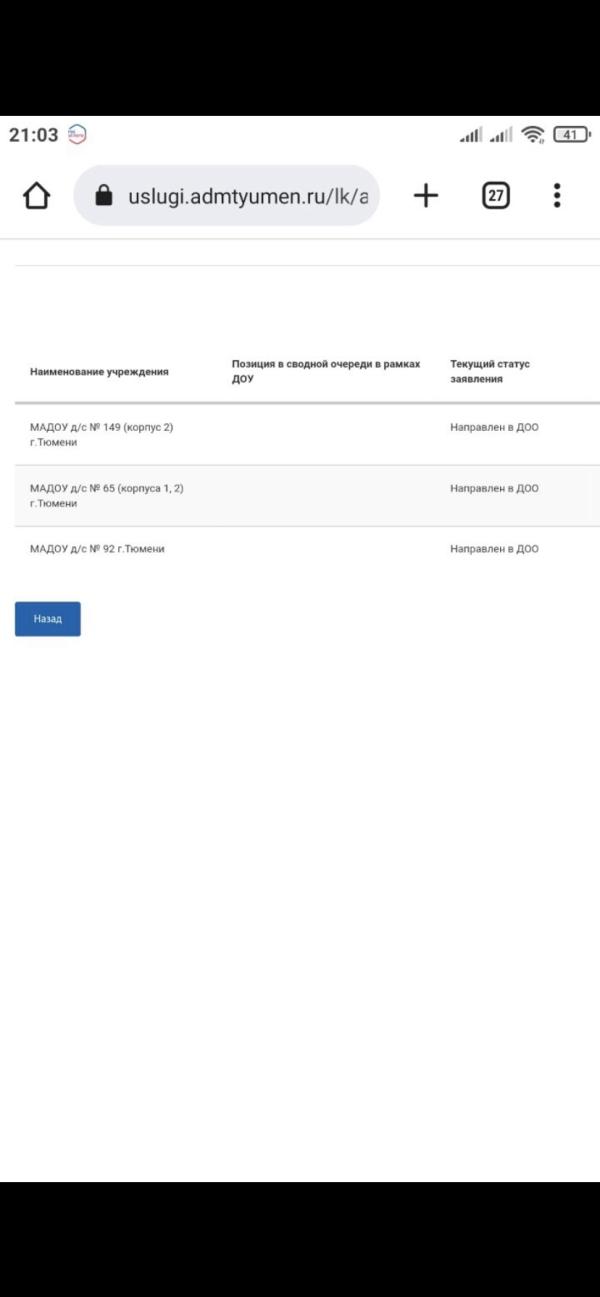 21:03

41

uslugi.admtyumen.ru/lk/a

27

| Наименование учреждения | Позиция в сводной очереди в рамках ДОУ | Текущий статус заявления |
|---|---|---|
| МАДОУ д/с № 149 (корпус 2) г.Тюмени | | Направлен в ДОО |
| МАДОУ д/с № 65 (корпуса 1, 2) г.Тюмени | | Направлен в ДОО |
| МАДОУ д/с № 92 г.Тюмени | | Направлен в ДОО |

Назад